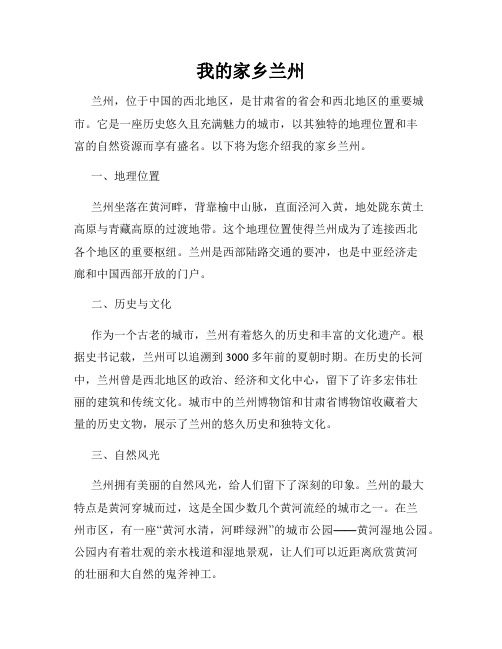 我的家乡兰州

兰州，位于中国的西北地区，是甘肃省的省会和西北地区的重要城市。它是一座历史悠久且充满魅力的城市，以其独特的地理位置和丰富的自然资源而享有盛名。以下将为您介绍我的家乡兰州。

一、地理位置

兰州坐落在黄河畔，背靠榆中山脉，直面泾河入黄，地处陇东黄土高原与青藏高原的过渡地带。这个地理位置使得兰州成为了连接西北各个地区的重要枢纽。兰州是西部陆路交通的要冲，也是中亚经济走廊和中国西部开放的门户。

二、历史与文化

作为一个古老的城市，兰州有着悠久的历史和丰富的文化遗产。根据史书记载，兰州可以追溯到3000多年前的夏朝时期。在历史的长河中，兰州曾是西北地区的政治、经济和文化中心，留下了许多宏伟壮丽的建筑和传统文化。城市中的兰州博物馆和甘肃省博物馆收藏着大量的历史文物，展示了兰州的悠久历史和独特文化。

三、自然风光

兰州拥有美丽的自然风光，给人们留下了深刻的印象。兰州的最大特点是黄河穿城而过，这是全国少数几个黄河流经的城市之一。在兰州市区，有一座“黄河水清，河畔绿洲”的城市公园——黄河湿地公园。公园内有着壮观的亲水栈道和湿地景观，让人们可以近距离欣赏黄河的壮丽和大自然的鬼斧神工。